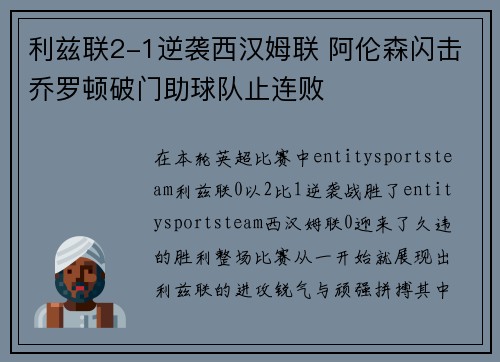 利兹联2-1逆袭西汉姆联 阿伦森闪击乔罗顿破门助球队止连败

在本轮英超比赛中entitysportsteam利兹联0以2比1逆袭战胜了entitysportsteam西汉姆联0迎来了久违的胜利整场比赛从一开始就展现出利兹联的进攻锐气与顽强拼搏其中